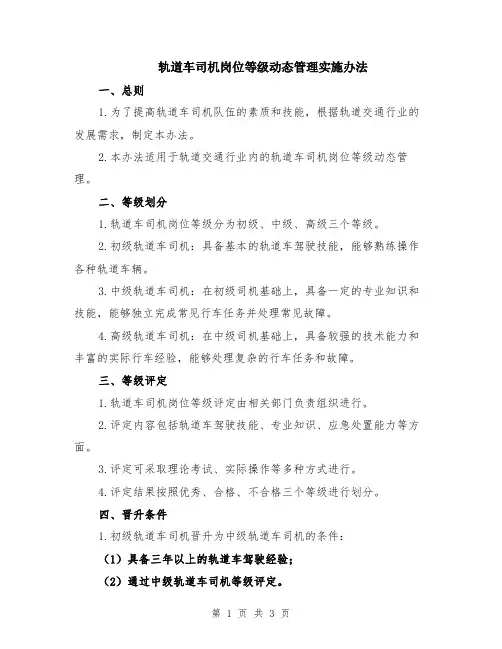 轨道车司机岗位等级动态管理实施办法

一、总则

1.为了提高轨道车司机队伍的素质和技能，根据轨道交通行业的发展需求，制定本办法。

2.本办法适用于轨道交通行业内的轨道车司机岗位等级动态管理。

二、等级划分

1.轨道车司机岗位等级分为初级、中级、高级三个等级。

2.初级轨道车司机：具备基本的轨道车驾驶技能，能够熟练操作各种轨道车辆。

3.中级轨道车司机：在初级司机基础上，具备一定的专业知识和技能，能够独立完成常见行车任务并处理常见故障。

4.高级轨道车司机：在中级司机基础上，具备较强的技术能力和丰富的实际行车经验，能够处理复杂的行车任务和故障。

三、等级评定

1.轨道车司机岗位等级评定由相关部门负责组织进行。

2.评定内容包括轨道车驾驶技能、专业知识、应急处置能力等方面。

3.评定可采取理论考试、实际操作等多种方式进行。

4.评定结果按照优秀、合格、不合格三个等级进行划分。

四、晋升条件

1.初级轨道车司机晋升为中级轨道车司机的条件：

（1）具备三年以上的轨道车驾驶经验；

（2）通过中级轨道车司机等级评定。

第 1 页 共 3 页